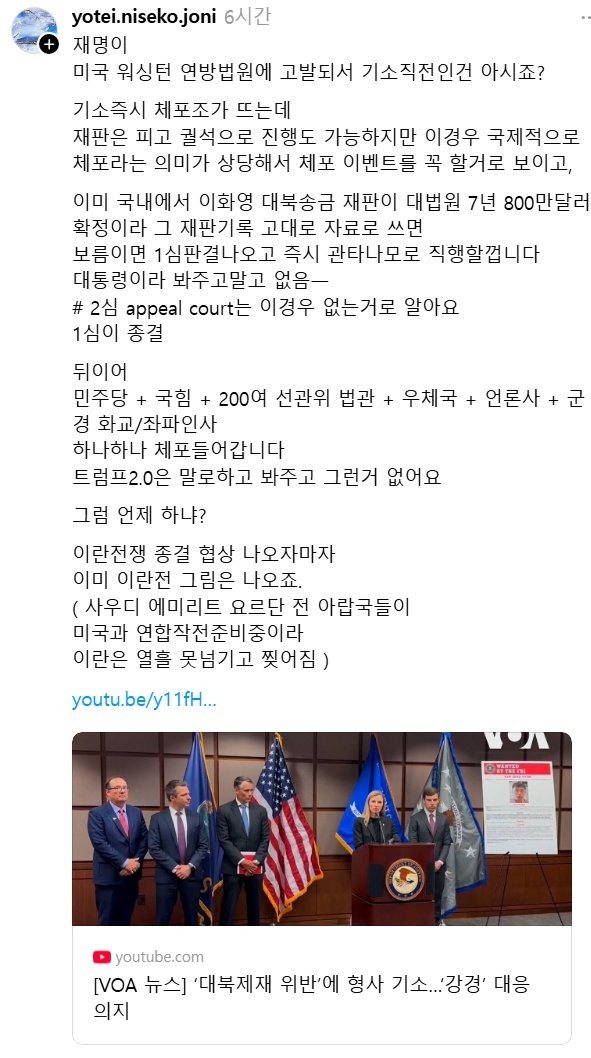 yotei.niseko.joni 6시간

재명이
미국 워싱턴 연방법원에 고발되서 기소직전인건 아시죠?

기소즉시 체포조가 뜨는데
재판은 피고 궐석으로 진행도 가능하지만 이경우 국제적으로 체포라는 의미가 상당해서 체포 이벤트를 꼭 할거로 보이고,

이미 국내에서 이화영 대북송금 재판이 대법원 7년 800만달러 확정이라 그 재판기록 고대로 자료로 쓰면
보름이면 1심판결나오고 즉시 관타나모로 직행할껍니다
대통령이라 봐주고말고 없음—
# 2심 appeal court는 이경우 없는거로 알아요
1심이 종결

뒤이어
민주당 + 국힘 + 200여 선관위 법관 + 우체국 + 언론사 + 군경 화교/좌파인사
하나하나 체포들어갑니다
트럼프2.0은 말로하고 봐주고 그런거 없어요

그럼 언제 하냐?

이란전쟁 종결 협상 나오자마자
이미 이란전 그림은 나오죠.
( 사우디 에미리트 요르단 전 아랍국들이
미국과 연합작전준비중이라
이란은 열흘 못넘기고 찢어짐 )

youtu.be/y11fH...

VOA

WANTED BY THE FBI

youtube.com

[VOA 뉴스] '대북제재 위반'에 형사 기소...'강경' 대응 의지